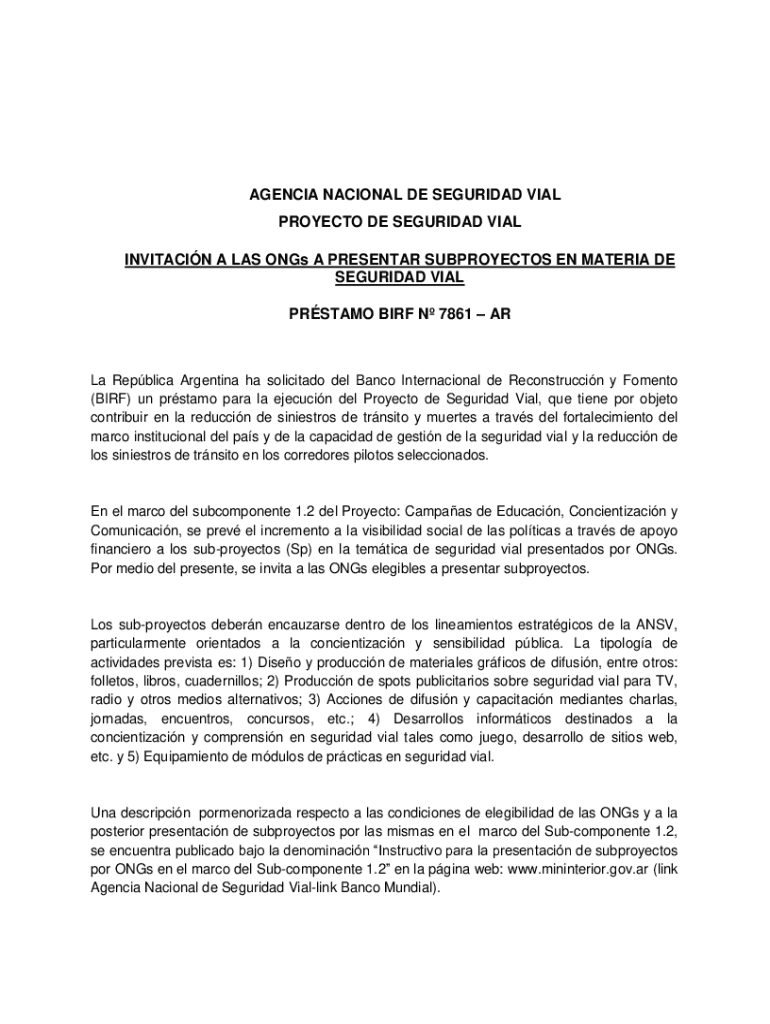 AGENCIA NACIONAL DE SEGURIDAD VIAL

PROYECTO DE SEGURIDAD VIAL

INVITACIÓN A LAS ONGs A PRESENTAR SUBPROYECTOS EN MATERIA DE SEGURIDAD VIAL

PRÉSTAMO BIRF Nº 7861 – AR

La República Argentina ha solicitado del Banco Internacional de Reconstrucción y Fomento (BIRF) un préstamo para la ejecución del Proyecto de Seguridad Vial, que tiene por objeto contribuir en la reducción de siniestros de tránsito y muertes a través del fortalecimiento del marco institucional del país y de la capacidad de gestión de la seguridad vial y la reducción de los siniestros de tránsito en los corredores pilotos seleccionados.

En el marco del subcomponente 1.2 del Proyecto: Campañas de Educación, Concientización y Comunicación, se prevé el incremento a la visibilidad social de las políticas a través de apoyo financiero a los sub-proyectos (Sp) en la temática de seguridad vial presentados por ONGs. Por medio del presente, se invita a las ONGs elegibles a presentar subproyectos.

Los sub-proyectos deberán encauzarse dentro de los lineamientos estratégicos de la ANSV, particularmente orientados a la concientización y sensibilidad pública. La tipología de actividades prevista es: 1) Diseño y producción de materiales gráficos de difusión, entre otros: folletos, libros, cuadernillos; 2) Producción de spots publicitarios sobre seguridad vial para TV, radio y otros medios alternativos; 3) Acciones de difusión y capacitación mediantes charlas, jornadas, encuentros, concursos, etc.; 4) Desarrollos informáticos destinados a la concientización y comprensión en seguridad vial tales como juego, desarrollo de sitios web, etc. y 5) Equipamiento de módulos de prácticas en seguridad vial.

Una descripción pormenorizada respecto a las condiciones de elegibilidad de las ONGs y a la posterior presentación de subproyectos por las mismas en el marco del Sub-componente 1.2, se encuentra publicado bajo la denominación “Instructivo para la presentación de subproyectos por ONGs en el marco del Sub-componente 1.2” en la página web: www.mininterior.gov.ar (link Agencia Nacional de Seguridad Vial-link Banco Mundial).